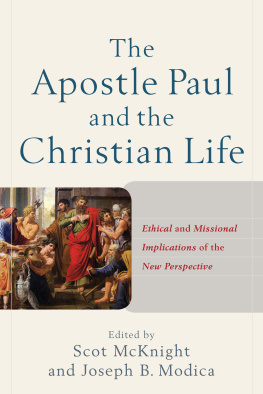 The Apostle Paul and the Christian Life

Ethical and Missional Implications of the New Perspective

Edited by
Scot McKnight
and Joseph B. Modica